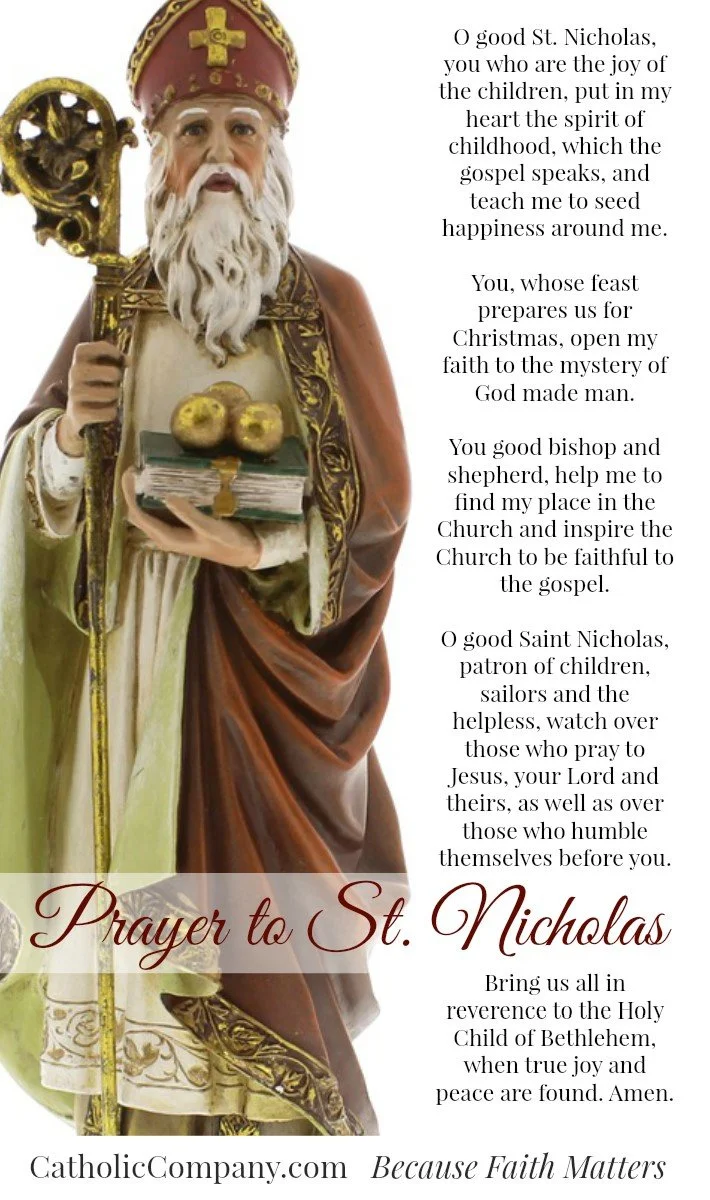 O good St. Nicholas, you who are the joy of the children, put in my heart the spirit of childhood, which the gospel speaks, and teach me to seed happiness around me.

You, whose feast prepares us for Christmas, open my faith to the mystery of God made man.

You good bishop and shepherd, help me to find my place in the Church and inspire the Church to be faithful to the gospel.

O good Saint Nicholas, patron of children, sailors and the helpless, watch over those who pray to Jesus, your Lord and theirs, as well as over those who humble themselves before you.

Prayer to St. Nicholas

Bring us all in reverence to the Holy Child of Bethlehem, when true joy and peace are found. Amen.

CatholicCompany.com Because Faith Matters